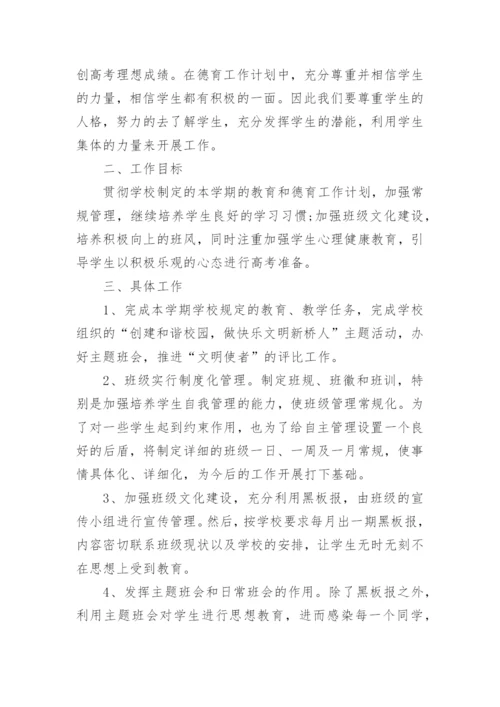 创高考理想成绩。在德育工作计划中，充分尊重并相信学生的力量，相信学生都有积极的一面。因此我们要尊重学生的人格，努力的去了解学生，充分发挥学生的潜能，利用学生集体的力量来开展工作。

二、工作目标

贯彻学校制定的本学期的教育和德育工作计划，加强常规管理，继续培养学生良好的学习习惯;加强班级文化建设，培养积极向上的班风，同时注重加强学生心理健康教育，引导学生以积极乐观的心态进行高考准备。

三、具体工作

1、完成本学期学校规定的教育、教学任务，完成学校组织的“创建和谐校园，做快乐文明新桥人”主题活动，办好主题班会，推进“文明使者”的评比工作。

2、班级实行制度化管理。制定班规、班徽和班训，特别是加强培养学生自我管理的能力，使班级管理常规化。为了对一些学生起到约束作用，也为了给自主管理设置一个良好的后盾，将制定详细的班级一日、一周及一月常规，使事情具体化、详细化，为今后的工作开展打下基础。

3、加强班级文化建设，充分利用黑板报，由班级的宣传小组进行宣传管理。然后，按学校要求每月出一期黑板报，内容密切联系班级现状以及学校的安排，让学生无时无刻不在思想上受到教育。

4、发挥主题班会和日常班会的作用。除了黑板报之外，利用主题班会对学生进行思想教育，进而感染每一个同学，